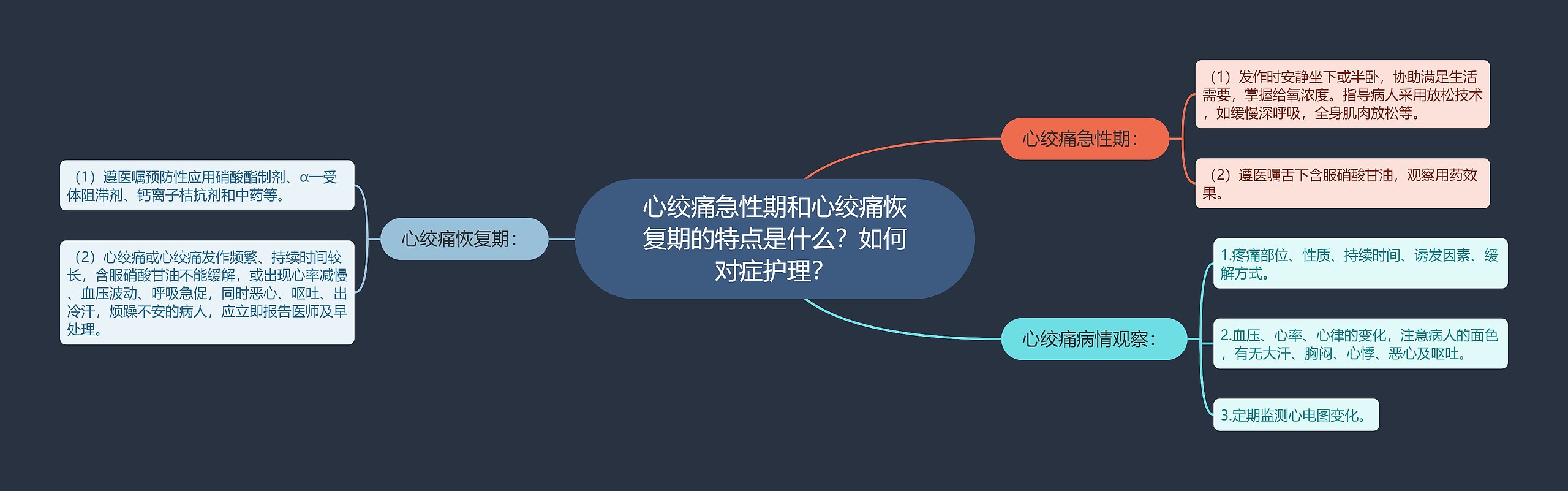 心绞痛急性期和心绞痛恢复期的特点是什么？如何对症护理？

心绞痛急性期：

（1）发作时安静坐下或半卧，协助满足生活需要，掌握给氧浓度。指导病人采用放松技术，如缓慢深呼吸，全身肌肉放松等。

（2）遵医嘱舌下含服硝酸甘油，观察用药效果。

心绞痛病情观察：

1.疼痛部位、性质、持续时间、诱发因素、缓解方式。

2.血压、心率、心律的变化，注意病人的面色，有无大汗、胸闷、心悸、恶心及呕吐。

3.定期监测心电图变化。

心绞痛恢复期：

（1）遵医嘱预防性应用硝酸酯制剂、α一受体阻滞剂、钙离子桔抗剂和中药等。

（2）心绞痛或心绞痛发作频繁、持续时间较长，含服硝酸甘油不能缓解，或出现心率减慢、血压波动、呼吸急促，同时恶心、呕吐、出冷汗，烦躁不安的病人，应立即报告医师及早处理。